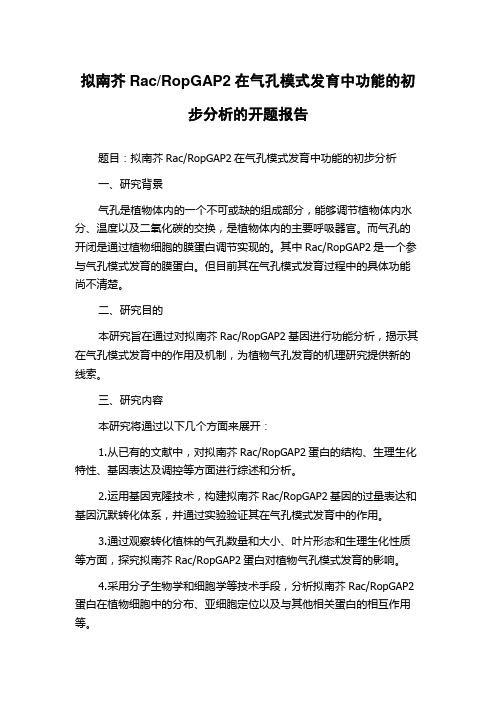 拟南芥 Rac/RopGAP2 在气孔模式发育中功能的初步分析的开题报告

题目：拟南芥 Rac/RopGAP2 在气孔模式发育中功能的初步分析

一、研究背景

气孔是植物体内的一个不可或缺的组成部分，能够调节植物体内水分、温度以及二氧化碳的交换，是植物体内的主要呼吸器官。而气孔的开闭是通过植物细胞的膜蛋白调节实现的。其中 Rac/RopGAP2 是一个参与气孔模式发育的膜蛋白。但目前其在气孔模式发育过程中的具体功能尚不清楚。

二、研究目的

本研究旨在通过对拟南芥 Rac/RopGAP2 基因进行功能分析，揭示其在气孔模式发育中的作用及机制，为植物气孔发育的机理研究提供新的线索。

三、研究内容

本研究将通过以下几个方面来展开：

1.从已有的文献中，对拟南芥 Rac/RopGAP2 蛋白的结构、生理生化特性、基因表达及调控等方面进行综述和分析。

2.运用基因克隆技术，构建拟南芥 Rac/RopGAP2 基因的过量表达和基因沉默转化体系，并通过实验验证其在气孔模式发育中的作用。

3.通过观察转化植株的气孔数量和大小、叶片形态和生理生化性质等方面，探究拟南芥 Rac/RopGAP2 蛋白对植物气孔模式发育的影响。

4.采用分子生物学和细胞学等技术手段，分析拟南芥 Rac/RopGAP2 蛋白在植物细胞中的分布、亚细胞定位以及与其他相关蛋白的相互作用等。